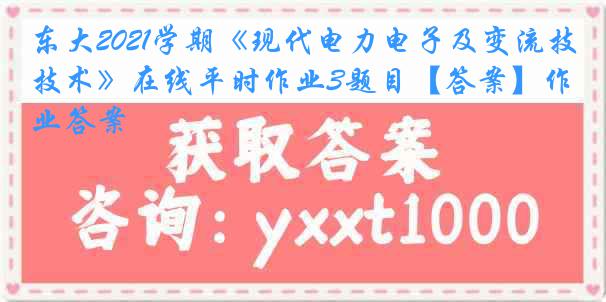 东大2021学期《现代电力电子及变流技技术》在线平时作业3题目【答案】作业答案

获取答案

咨询：yxxt1000